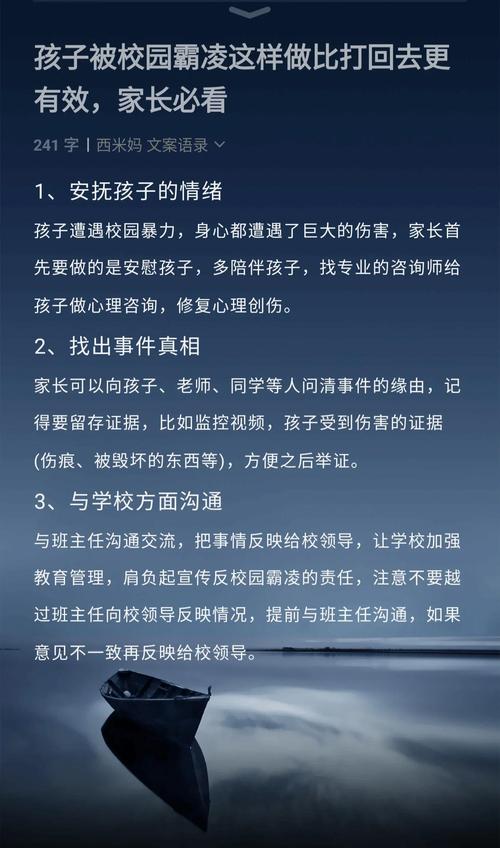 孩子被校园霸凌这样做比打回去更有效，家长必看

241 字 | 西米妈 文案语录

1、安抚孩子的情绪

孩子遭遇校园暴力，身心都遭遇了巨大的伤害，家长首先要做的是安慰孩子，多陪伴孩子，找专业的咨询师给孩子做心理咨询，修复心理创伤。

2、找出事件真相

家长可以向孩子、老师、同学等人问清事件的缘由，记得要留存证据，比如监控视频，孩子受到伤害的证据(伤痕、被毁坏的东西等)，方便之后举证。

3、与学校方面沟通

与班主任沟通交流，把事情反映给校领导，让学校加强教育管理，肩负起宣传反校园霸凌的责任，注意不要越过班主任向校领导反映情况，提前与班主任沟通，如果意见不一致再反映给校领导。